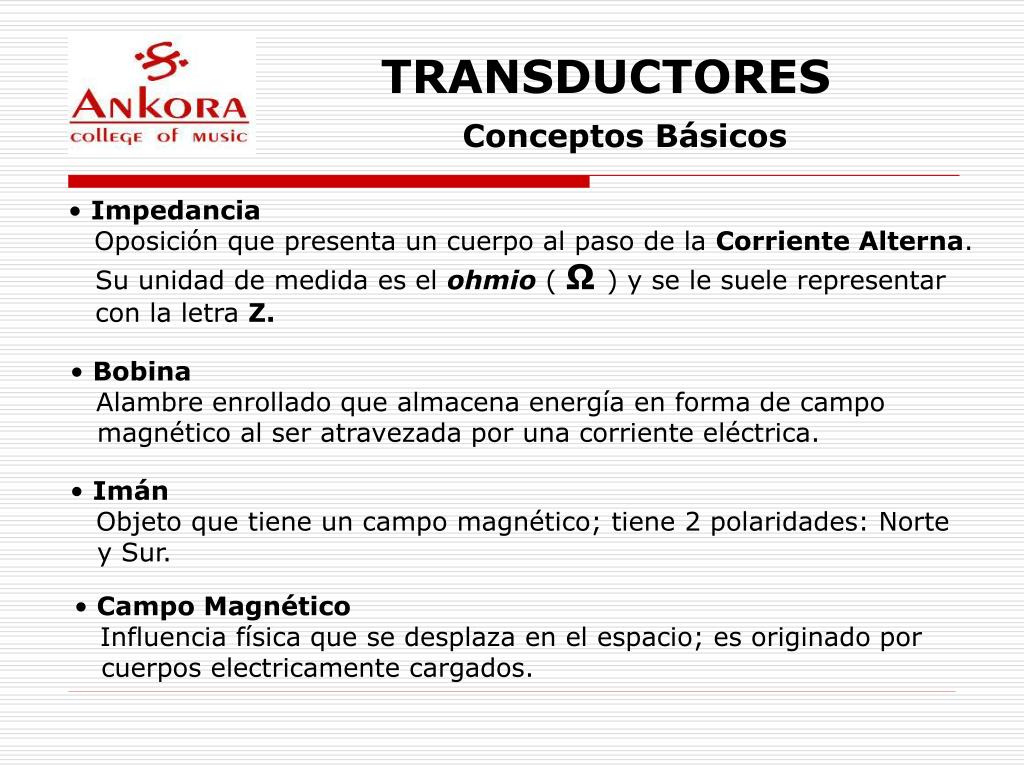 ANKORA
college of music

TRANSDUCTORES
Conceptos Básicos

• Impedancia
Oposición que presenta un cuerpo al paso de la Corriente Alterna. Su unidad de medida es el ohmio ( Ω ) y se le suele representar con la letra Z.

• Bobina
Alambre enrollado que almacena energía en forma de campo magnético al ser atravezada por una corriente eléctrica.

• Imán
Objeto que tiene un campo magnético; tiene 2 polaridades: Norte y Sur.

• Campo Magnético
Influencia física que se desplaza en el espacio; es originado por cuerpos electricamente cargados.